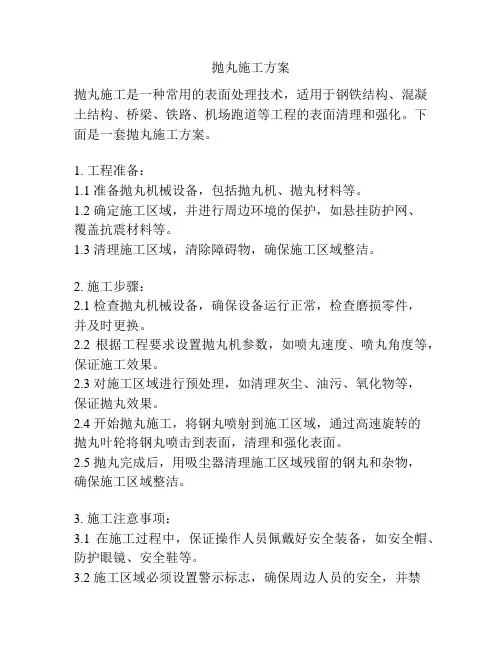 抛丸施工方案

抛丸施工是一种常用的表面处理技术，适用于钢铁结构、混凝土结构、桥梁、铁路、机场跑道等工程的表面清理和强化。下面是一套抛丸施工方案。

1. 工程准备：
1.1 准备抛丸机械设备，包括抛丸机、抛丸材料等。
1.2 确定施工区域，并进行周边环境的保护，如悬挂防护网、覆盖抗震材料等。
1.3 清理施工区域，清除障碍物，确保施工区域整洁。

2. 施工步骤：
2.1 检查抛丸机械设备，确保设备运行正常，检查磨损零件，并及时更换。
2.2 根据工程要求设置抛丸机参数，如喷丸速度、喷丸角度等，保证施工效果。
2.3 对施工区域进行预处理，如清理灰尘、油污、氧化物等，保证抛丸效果。
2.4 开始抛丸施工，将钢丸喷射到施工区域，通过高速旋转的抛丸叶轮将钢丸喷击到表面，清理和强化表面。
2.5 抛丸完成后，用吸尘器清理施工区域残留的钢丸和杂物，确保施工区域整洁。

3. 施工注意事项：
3.1 在施工过程中，保证操作人员佩戴好安全装备，如安全帽、防护眼镜、安全鞋等。
3.2 施工区域必须设置警示标志，确保周边人员的安全，并禁